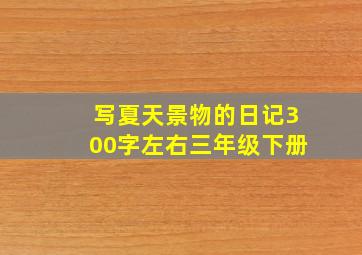 写夏天景物的日记300字左右三年级下册